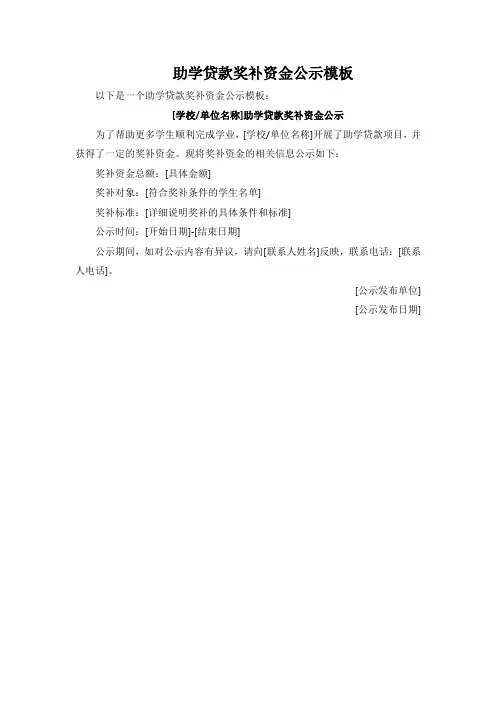 助学贷款奖补资金公示模板

以下是一个助学贷款奖补资金公示模板：

[学校/单位名称]助学贷款奖补资金公示

为了帮助更多学生顺利完成学业，[学校/单位名称]开展了助学贷款项目，并获得了一定的奖补资金。现将奖补资金的相关信息公示如下：

奖补资金总额：[具体金额]

奖补对象：[符合奖补条件的学生名单]

奖补标准：[详细说明奖补的具体条件和标准]

公示时间：[开始日期]-[结束日期]

公示期间，如对公示内容有异议，请向[联系人姓名]反映，联系电话：[联系人电话]。

[公示发布单位]

[公示发布日期]